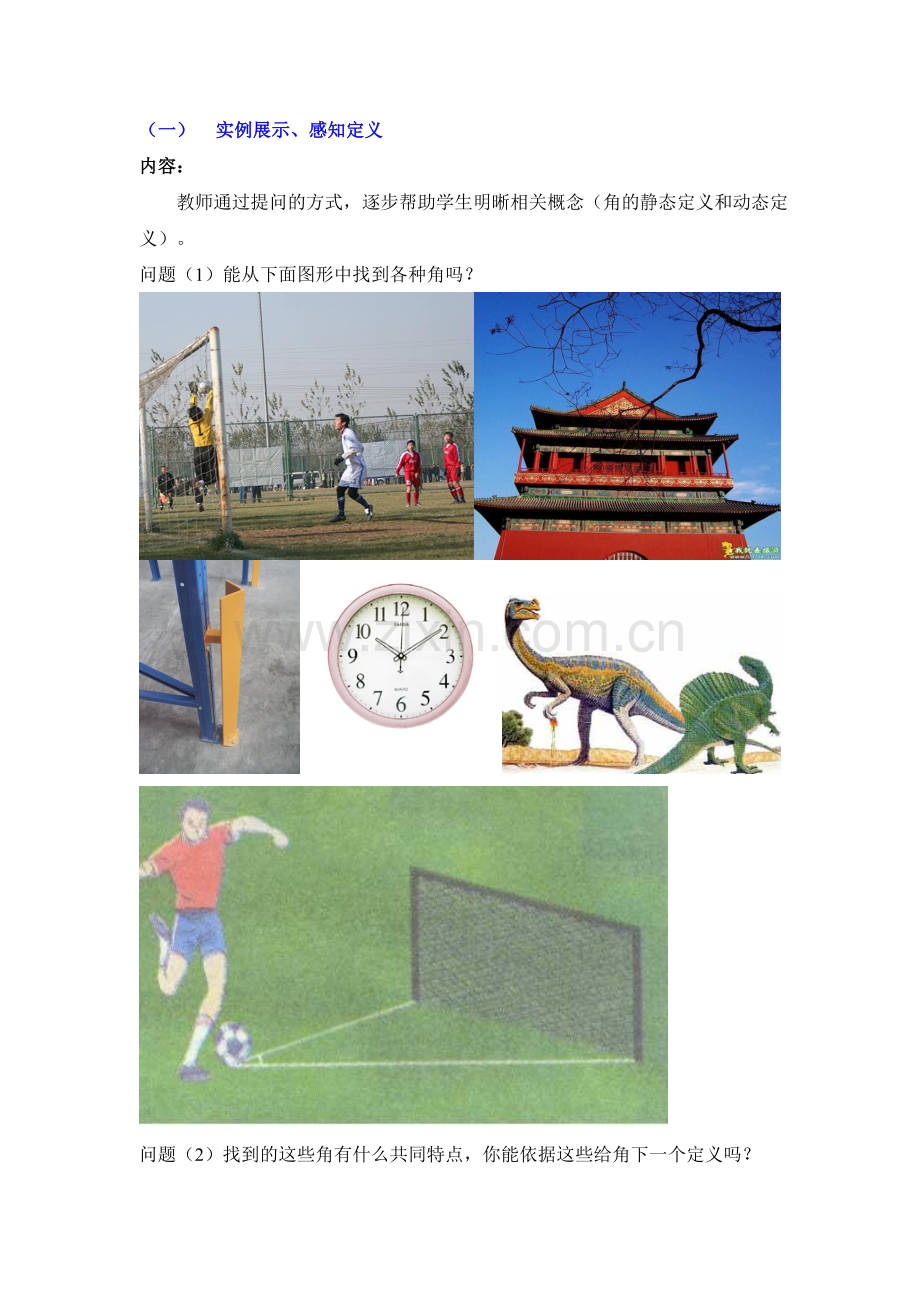 （一） 实例展示、感知定义

内容：

教师通过提问的方式，逐步帮助学生明晰相关概念（角的静态定义和动态定义）。

问题（1）能从下面图形中找到各种角吗？

12
1
2
3
4
5
6
7
8
9
10
11

问题（2）找到的这些角有什么共同特点，你能依据这些给角下一个定义吗？

www.zixin.com.cn